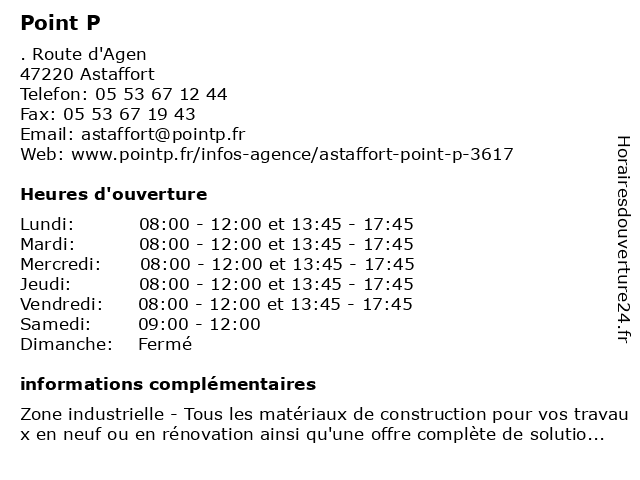 Point P

. Route d'Agen
47220 Astaffort
Telefon: 05 53 67 12 44
Fax: 05 53 67 19 43
Email: astaffort@pointp.fr
Web: www.pointp.fr/infos-agence/astaffort-point-p-3617

Heures d'ouverture

| Lundi: | 08:00 - 12:00 et 13:45 - 17:45 |
|---|---|
| Mardi: | 08:00 - 12:00 et 13:45 - 17:45 |
| Mercredi: | 08:00 - 12:00 et 13:45 - 17:45 |
| Jeudi: | 08:00 - 12:00 et 13:45 - 17:45 |
| Vendredi: | 08:00 - 12:00 et 13:45 - 17:45 |
| Samedi: | 09:00 - 12:00 |
| Dimanche: | Fermé |

informations complémentaires

Zone industrielle - Tous les matériaux de construction pour vos travaux en neuf ou en rénovation ainsi qu'une offre complète de solutio...

Horairesdouverture24.fr